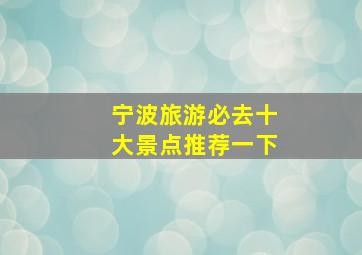 宁波旅游必去十大景点推荐一下